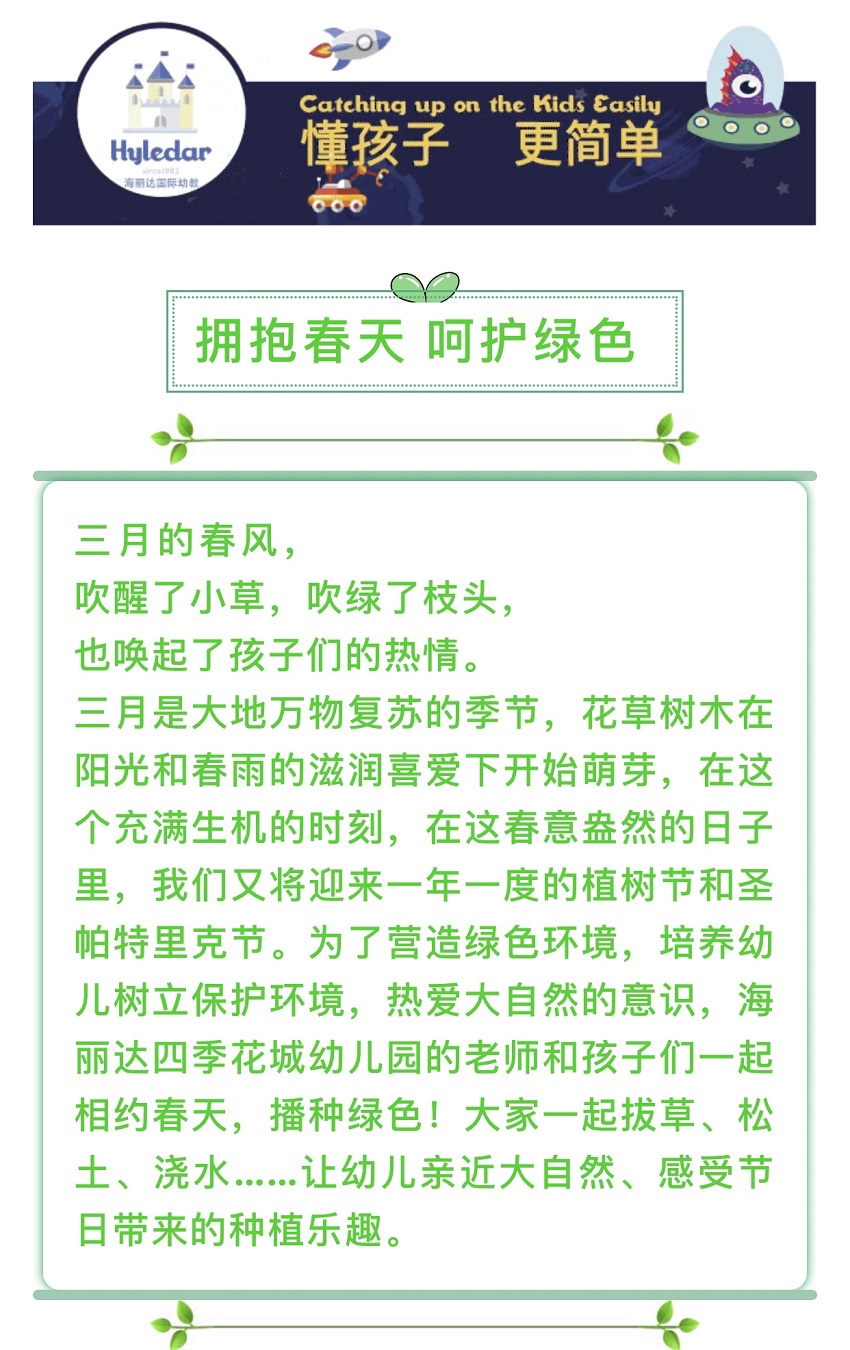 Hyledar
since1992
海丽达国际幼教

Catching up on the Kids Easily
懂孩子　更简单

拥抱春天 呵护绿色

三月的春风，
吹醒了小草，吹绿了枝头，
也唤起了孩子们的热情。
三月是大地万物复苏的季节，花草树木在阳光和春雨的滋润喜爱下开始萌芽，在这个充满生机的时刻，在这春意盎然的日子里，我们又将迎来一年一度的植树节和圣帕特里克节。为了营造绿色环境，培养幼儿树立保护环境，热爱大自然的意识，海丽达四季花城幼儿园的老师和孩子们一起相约春天，播种绿色！大家一起拔草、松土、浇水……让幼儿亲近大自然、感受节日带来的种植乐趣。